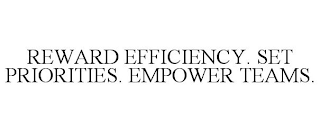 REWARD EFFICIENCY. SET PRIORITIES. EMPOWER TEAMS.